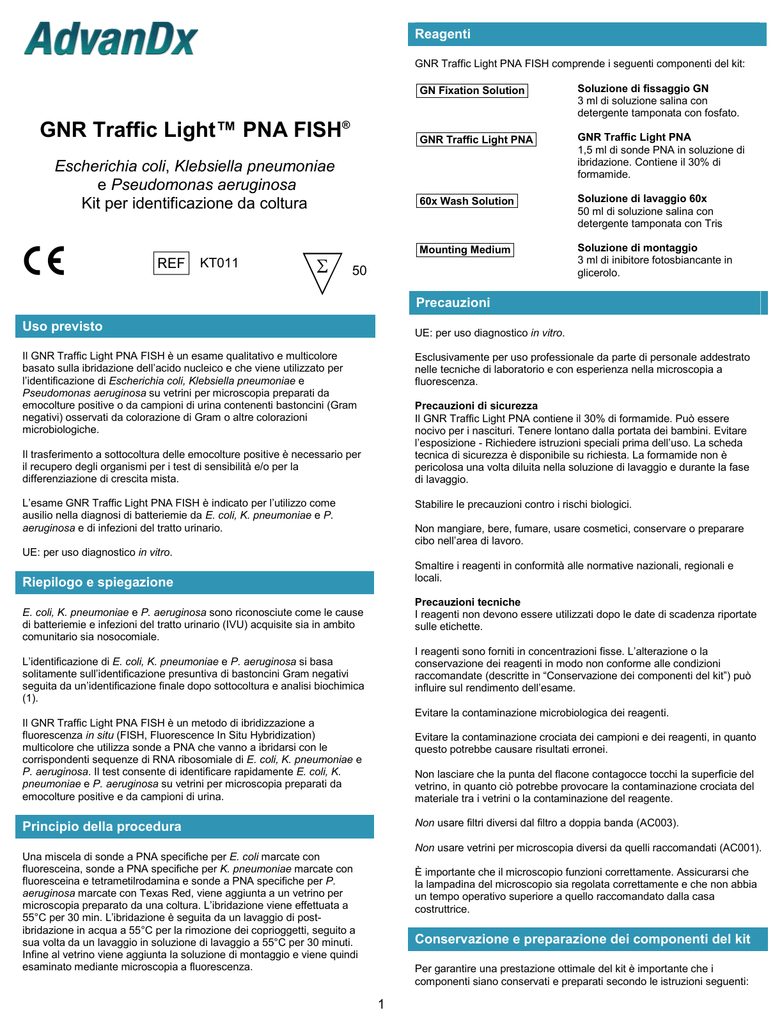 AdvanDx

GNR Traffic Light™ PNA FISH®

Escherichia coli, Klebsiella pneumoniae e Pseudomonas aeruginosa
Kit per identificazione da coltura

CE

REF KT011

Σ 50

Uso previsto

Il GNR Traffic Light PNA FISH è un esame qualitativo e multicolore basato sulla ibridazione dell'acido nucleico e che viene utilizzato per l'identificazione di Escherichia coli, Klebsiella pneumoniae e Pseudomonas aeruginosa su vetrini per microscopia preparati da emocolture positive o da campioni di urina contenenti bastoncini (Gram negativi) osservati da colorazione di Gram o altre colorazioni microbiologiche.

Il trasferimento a sottocoltura delle emocolture positive è necessario per il recupero degli organismi per i test di sensibilità e/o per la differenziazione di crescita mista.

L'esame GNR Traffic Light PNA FISH è indicato per l'utilizzo come ausilio nella diagnosi di batteriemie da E. coli, K. pneumoniae e P. aeruginosa e di infezioni del tratto urinario.

UE: per uso diagnostico in vitro.

Riepilogo e spiegazione

E. coli, K. pneumoniae e P. aeruginosa sono riconosciute come le cause di batteriemie e infezioni del tratto urinario (IVU) acquisite sia in ambito comunitario sia nosocomiale.

L'identificazione di E. coli, K. pneumoniae e P. aeruginosa si basa solitamente sull'identificazione presuntiva di bastoncini Gram negativi seguita da un'identificazione finale dopo sottocoltura e analisi biochimica (1).

Il GNR Traffic Light PNA FISH è un metodo di ibridizzazione a fluorescenza in situ (FISH, Fluorescence In Situ Hybridization) multicolore che utilizza sonde a PNA che vanno a ibridarsi con le corrispondenti sequenze di RNA ribosomiale di E. coli, K. pneumoniae e P. aeruginosa. Il test consente di identificare rapidamente E. coli, K. pneumoniae e P. aeruginosa su vetrini per microscopia preparati da emocolture positive e da campioni di urina.

Principio della procedura

Una miscela di sonde a PNA specifiche per E. coli marcate con fluoresceina, sonde a PNA specifiche per K. pneumoniae marcate con fluoresceina e tetrametilrodamina e sonde a PNA specifiche per P. aeruginosa marcate con Texas Red, viene aggiunta a un vetrino per microscopia preparato da una coltura. L'ibridazione viene effettuata a 55°C per 30 min. L'ibridazione è seguita da un lavaggio di post-ibridazione in acqua a 55°C per la rimozione dei coprioggetti, seguito a sua volta da un lavaggio in soluzione di lavaggio a 55°C per 30 minuti. Infine al vetrino viene aggiunta la soluzione di montaggio e viene quindi esaminato mediante microscopia a fluorescenza.

Reagenti

GNR Traffic Light PNA FISH comprende i seguenti componenti del kit:

GN Fixation Solution
Soluzione di fissaggio GN
3 ml di soluzione salina con detergente tamponata con fosfato.

GNR Traffic Light PNA
GNR Traffic Light PNA
1,5 ml di sonde PNA in soluzione di ibridazione. Contiene il 30% di formamide.

60x Wash Solution
Soluzione di lavaggio 60x
50 ml di soluzione salina con detergente tamponata con Tris

Mounting Medium
Soluzione di montaggio
3 ml di inibitore fotosbiancante in glicerolo.

Precauzioni

UE: per uso diagnostico in vitro.

Esclusivamente per uso professionale da parte di personale addestrato nelle tecniche di laboratorio e con esperienza nella microscopia a fluorescenza.

Precauzioni di sicurezza
Il GNR Traffic Light PNA contiene il 30% di formamide. Può essere nocivo per i nascituri. Tenere lontano dalla portata dei bambini. Evitare l'esposizione - Richiedere istruzioni speciali prima dell'uso. La scheda tecnica di sicurezza è disponibile su richiesta. La formamide non è pericolosa una volta diluita nella soluzione di lavaggio e durante la fase di lavaggio.

Stabilire le precauzioni contro i rischi biologici.

Non mangiare, bere, fumare, usare cosmetici, conservare o preparare cibo nell'area di lavoro.

Smaltire i reagenti in conformità alle normative nazionali, regionali e locali.

Precauzioni tecniche
I reagenti non devono essere utilizzati dopo le date di scadenza riportate sulle etichette.

I reagenti sono forniti in concentrazioni fisse. L'alterazione o la conservazione dei reagenti in modo non conforme alle condizioni raccomandate (descritte in "Conservazione dei componenti del kit") può influire sul rendimento dell'esame.

Evitare la contaminazione microbiologica dei reagenti.

Evitare la contaminazione crociata dei campioni e dei reagenti, in quanto questo potrebbe causare risultati erronei.

Non lasciare che la punta del flacone contagocce tocchi la superficie del vetrino, in quanto ciò potrebbe provocare la contaminazione crociata del materiale tra i vetrini o la contaminazione del reagente.

Non usare filtri diversi dal filtro a doppia banda (AC003).

Non usare vetrini per microscopia diversi da quelli raccomandati (AC001).

È importante che il microscopio funzioni correttamente. Assicurarsi che la lampadina del microscopio sia regolata correttamente e che non abbia un tempo operativo superiore a quello raccomandato dalla casa costruttrice.

Conservazione e preparazione dei componenti del kit

Per garantire una prestazione ottimale del kit è importante che i componenti siano conservati e preparati secondo le istruzioni seguenti:

1